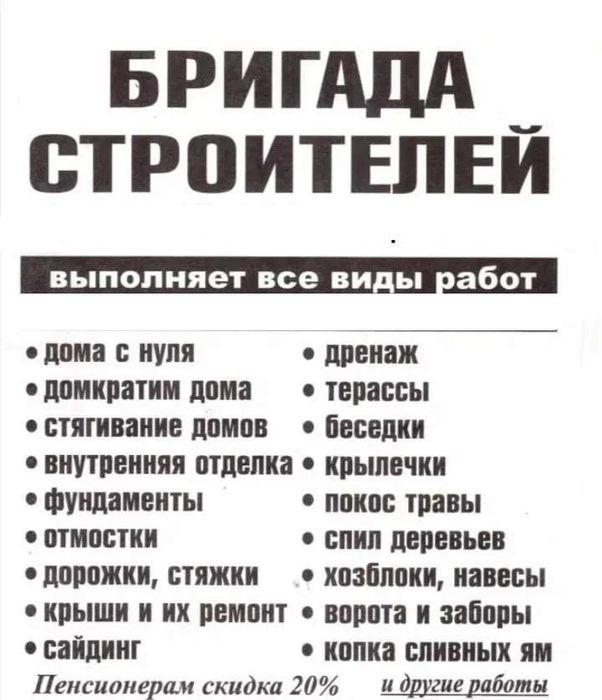 БРИГАДА СТРОИТЕЛЕЙ

выполняет все виды работ

• дома с нуля
• домкратим дома
• стягивание домов
• внутренняя отделка
• фундаменты
• отмостки
• дорожки, стяжки
• крыши и их ремонт
• сайдинг

• дренаж
• терассы
• беседки
• крылечки
• покос травы
• спил деревьев
• хозблоки, навесы
• ворота и заборы
• копка сливных ям

Пенсионерам скидка 20%

и другие работы